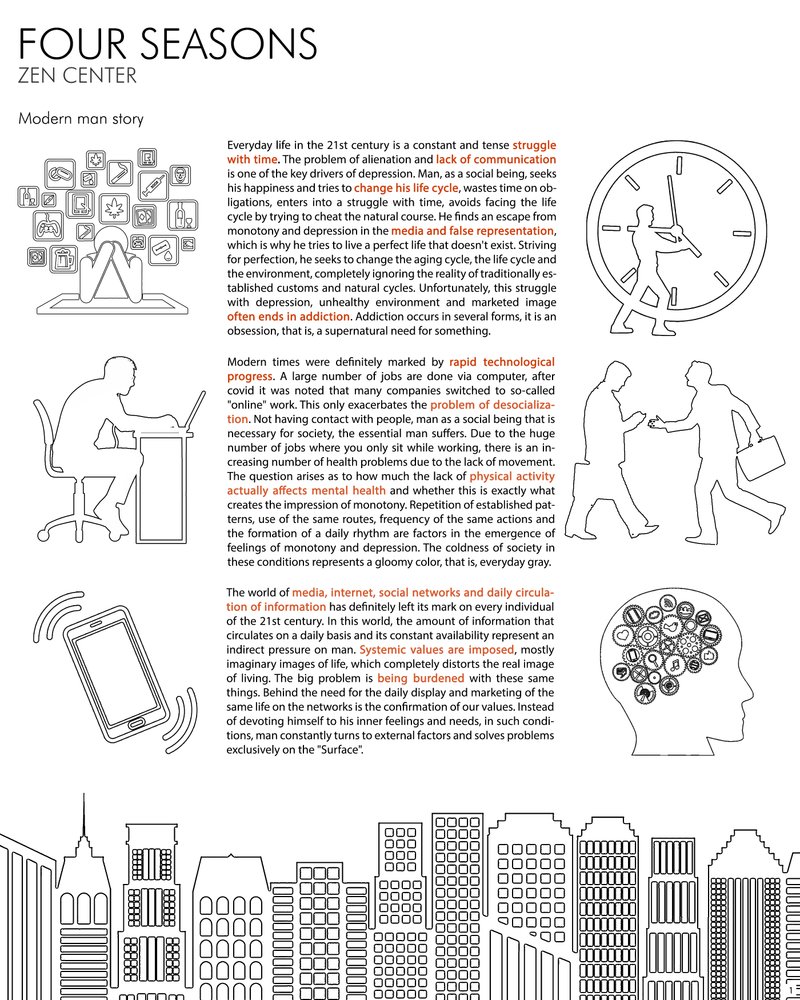 FOUR SEASONS
ZEN CENTER

Modern man story

Everyday life in the 21st century is a constant and tense struggle with time. The problem of alienation and lack of communication is one of the key drivers of depression. Man, as a social being, seeks his happiness and tries to change his life cycle, wastes time on obligations, enters into a struggle with time, avoids facing the life cycle by trying to cheat the natural course. He finds an escape from monotony and depression in the media and false representation, which is why he tries to live a perfect life that doesn't exist. Striving for perfection, he seeks to change the aging cycle, the life cycle and the environment, completely ignoring the reality of traditionally established customs and natural cycles. Unfortunately, this struggle with depression, unhealthy environment and marketed image often ends in addiction. Addiction occurs in several forms, it is an obsession, that is, a supernatural need for something.

Modern times were definitely marked by rapid technological progress. A large number of jobs are done via computer, after covid it was noted that many companies switched to so-called "online" work. This only exacerbates the problem of desocialization. Not having contact with people, man as a social being that is necessary for society, the essential man suffers. Due to the huge number of jobs where you only sit while working, there is an increasing number of health problems due to the lack of movement. The question arises as to how much the lack of physical activity actually affects mental health and whether this is exactly what creates the impression of monotony. Repetition of established patterns, use of the same routes, frequency of the same actions and the formation of a daily rhythm are factors in the emergence of feelings of monotony and depression. The coldness of society in these conditions represents a gloomy color, that is, everyday gray.

The world of media, internet, social networks and daily circulation of information has definitely left its mark on every individual of the 21st century. In this world, the amount of information that circulates on a daily basis and its constant availability represent an indirect pressure on man. Systemic values are imposed, mostly imaginary images of life, which completely distorts the real image of living. The big problem is being burdened with these same things. Behind the need for the daily display and marketing of the same life on the networks is the confirmation of our values. Instead of devoting himself to his inner feelings and needs, in such conditions, man constantly turns to external factors and solves problems exclusively on the "Surface".

1